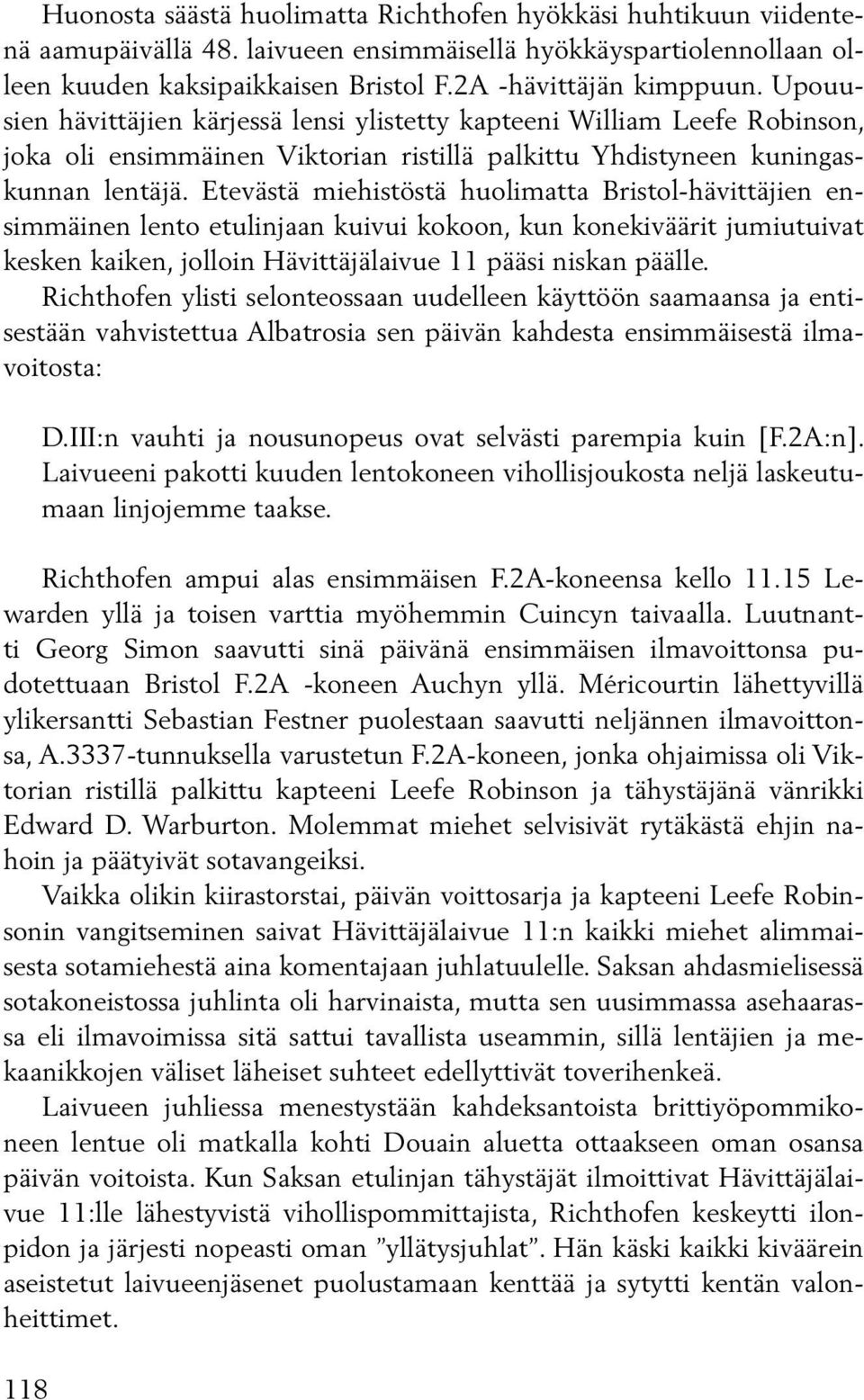 Huonosta säästä huolimatta Richthofen hyökkäsi huhtikuun viidentenä aamupäivällä 48. laivueen ensimmäisellä hyökkäyspartiolennollaan olleen kuuden kaksipaikkaisen Bristol F.2A -hävittäjän kimppuun. Upouusien hävittäjien kärjessä lensi ylistetty kapteeni William Leefe Robinson, joka oli ensimmäinen Viktorian ristillä palkittu Yhdistyneen kuningaskunnan lentäjä. Etevästä miehistöstä huolimatta Bristol-hävittäjien ensimmäinen lento etulinjaan kuivui kokoon, kun konekiväärit jumiutuivat kesken kaiken, jolloin Hävittäjälaivue 11 pääsi niskan päälle. Richthofen ylisti selonteossaan uudelleen käyttöön saamaansa ja entisestään vahvistettua Albatrosia sen päivän kahdesta ensimmäisestä ilmavoitosta:

D.III:n vauhti ja nousunopeus ovat selvästi parempia kuin [F.2A:n]. Laivueeni pakotti kuuden lentokoneen vihollisjoukosta neljä laskeutumaan linjojemme taakse.

Richthofen ampui alas ensimmäisen F.2A-koneensa kello 11.15 Lewarden yllä ja toisen varttia myöhemmin Cuincyn taivaalla. Luutnantti Georg Simon saavutti sinä päivänä ensimmäisen ilmavoittonsa pudotettuaan Bristol F.2A -koneen Auchyn yllä. Méricourtin lähettyvillä ylikersantti Sebastian Festner puolestaan saavutti neljännen ilmavoittonsa, A.3337-tunnuksella varustetun F.2A-koneen, jonka ohjaimissa oli Viktorian ristillä palkittu kapteeni Leefe Robinson ja tähystäjänä vänrikki Edward D. Warburton. Molemmat miehet selvisivät rytäkästä ehjin nahoin ja päätyivät sotavangeiksi.

Vaikka olikin kiirastorstai, päivän voittosarja ja kapteeni Leefe Robinsonin vangitseminen saivat Hävittäjälaivue 11:n kaikki miehet alimmaisesta sotamiehestä aina komentajaan juhlatuulelle. Saksan ahdasmielisessä sotakoneistossa juhlinta oli harvinaista, mutta sen uusimmassa asehaarassa eli ilmavoimissa sitä sattui tavallista useammin, sillä lentäjien ja mekaanikkojen väliset läheiset suhteet edellyttivät toverihenkeä.

Laivueen juhliessa menestystään kahdeksantoista brittiyöpommikoneen lentue oli matkalla kohti Douain aluetta ottaakseen oman osansa päivän voitoista. Kun Saksan etulinjan tähystäjät ilmoittivat Hävittäjälaivue 11:lle lähestyvistä vihollispommittajista, Richthofen keskeytti ilonpidon ja järjesti nopeasti oman ”yllätysjuhlat”. Hän käski kaikki kiväärein aseistetut laivueenjäsenet puolustamaan kenttää ja sytytti kentän valonheittimet.

118